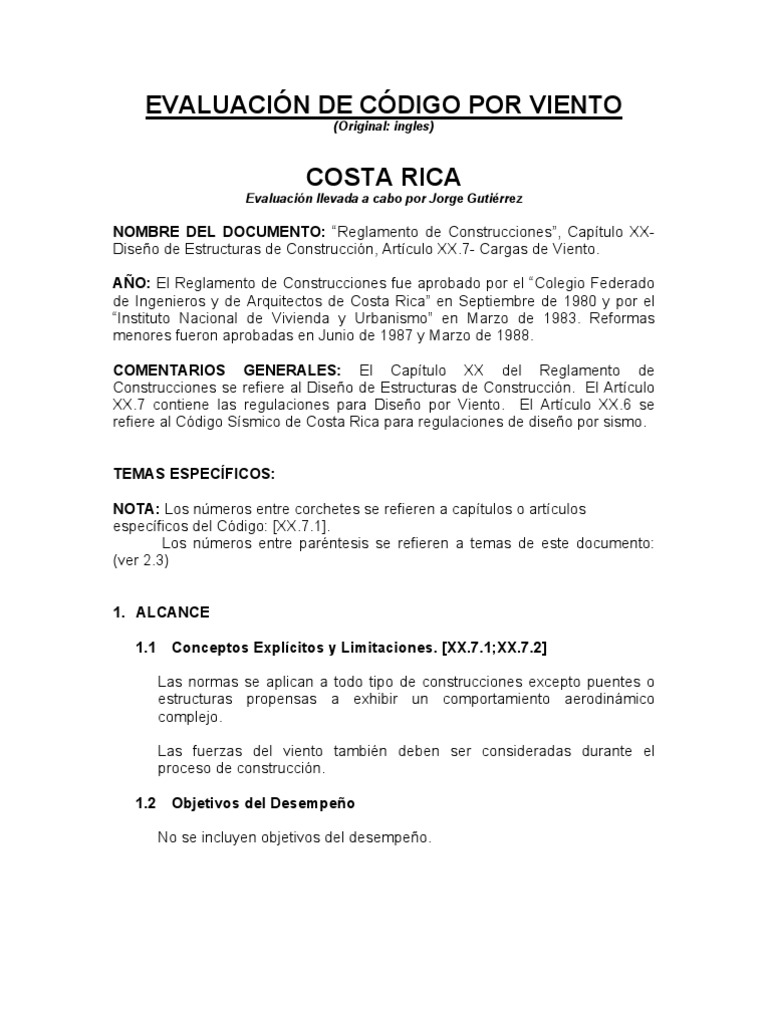 EVALUACIÓN DE CÓDIGO POR VIENTO
(Original: ingles)

COSTA RICA
Evaluación llevada a cabo por Jorge Gutiérrez

NOMBRE DEL DOCUMENTO: “Reglamento de Construcciones”, Capítulo XX- Diseño de Estructuras de Construcción, Artículo XX.7- Cargas de Viento.

AÑO: El Reglamento de Construcciones fue aprobado por el “Colegio Federado de Ingenieros y de Arquitectos de Costa Rica” en Septiembre de 1980 y por el “Instituto Nacional de Vivienda y Urbanismo” en Marzo de 1983. Reformas menores fueron aprobadas en Junio de 1987 y Marzo de 1988.

COMENTARIOS GENERALES: El Capítulo XX del Reglamento de Construcciones se refiere al Diseño de Estructuras de Construcción. El Artículo XX.7 contiene las regulaciones para Diseño por Viento. El Artículo XX.6 se refiere al Código Sísmico de Costa Rica para regulaciones de diseño por sismo.

TEMAS ESPECÍFICOS:

NOTA: Los números entre corchetes se refieren a capítulos o artículos específicos del Código: [XX.7.1].
Los números entre paréntesis se refieren a temas de este documento: (ver 2.3)

1. ALCANCE

1.1 Conceptos Explícitos y Limitaciones. [XX.7.1;XX.7.2]

Las normas se aplican a todo tipo de construcciones excepto puentes o estructuras propensas a exhibir un comportamiento aerodinámico complejo.

Las fuerzas del viento también deben ser consideradas durante el proceso de construcción.

1.2 Objetivos del Desempeño

No se incluyen objetivos del desempeño.